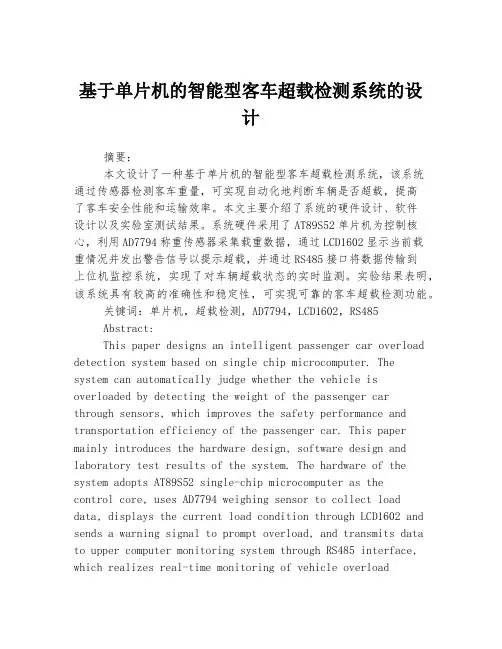 基于单片机的智能型客车超载检测系统的设计

摘要:

本文设计了一种基于单片机的智能型客车超载检测系统，该系统通过传感器检测客车重量，可实现自动化地判断车辆是否超载，提高了客车安全性能和运输效率。本文主要介绍了系统的硬件设计、软件设计以及实验室测试结果。系统硬件采用了AT89S52单片机为控制核心，利用AD7794称重传感器采集载重数据，通过LCD1602显示当前载重情况并发出警告信号以提示超载，并通过RS485接口将数据传输到上位机监控系统，实现了对车辆超载状态的实时监测。实验结果表明，该系统具有较高的准确性和稳定性，可实现可靠的客车超载检测功能。

关键词：单片机，超载检测，AD7794，LCD1602，RS485

Abstract:

This paper designs an intelligent passenger car overload detection system based on single chip microcomputer. The system can automatically judge whether the vehicle is overloaded by detecting the weight of the passenger car through sensors, which improves the safety performance and transportation efficiency of the passenger car. This paper mainly introduces the hardware design, software design and laboratory test results of the system. The hardware of the system adopts AT89S52 single-chip microcomputer as the control core, uses AD7794 weighing sensor to collect load data, displays the current load condition through LCD1602 and sends a warning signal to prompt overload, and transmits data to upper computer monitoring system through RS485 interface, which realizes real-time monitoring of vehicle overload